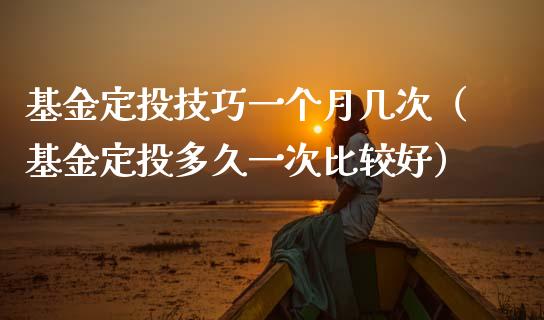 基金定投技巧一个月几次（基金定投多久一次比较好）